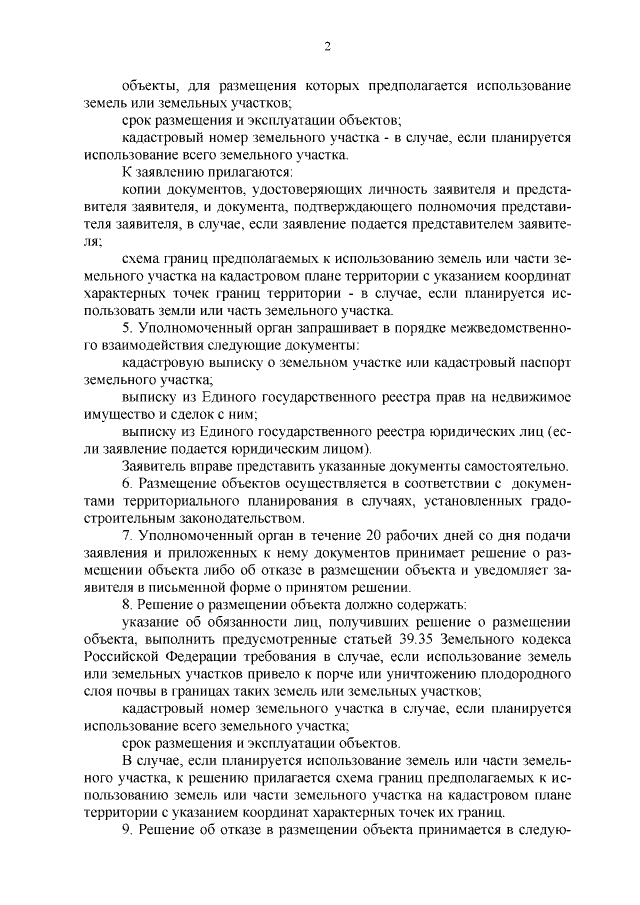 2

объекты, для размещения которых предполагается использование земель или земельных участков;

срок размещения и эксплуатации объектов;

кадастровый номер земельного участка - в случае, если планируется использование всего земельного участка.

К заявлению прилагаются:

копии документов, удостоверяющих личность заявителя и представителя заявителя, и документа, подтверждающего полномочия представителя заявителя, в случае, если заявление подается представителем заявителя;

схема границ предполагаемых к использованию земель или части земельного участка на кадастровом плане территории с указанием координат характерных точек границ территории - в случае, если планируется использовать земли или часть земельного участка.

5. Уполномоченный орган запрашивает в порядке межведомственного взаимодействия следующие документы:

кадастровую выписку о земельном участке или кадастровый паспорт земельного участка;

выписку из Единого государственного реестра прав на недвижимое имущество и сделок с ним;

выписку из Единого государственного реестра юридических лиц (если заявление подается юридическим лицом).

Заявитель вправе представить указанные документы самостоятельно.

6. Размещение объектов осуществляется в соответствии с документами территориального планирования в случаях, установленных градостроительным законодательством.

7. Уполномоченный орган в течение 20 рабочих дней со дня подачи заявления и приложенных к нему документов принимает решение о размещении объекта либо об отказе в размещении объекта и уведомляет заявителя в письменной форме о принятом решении.

8. Решение о размещении объекта должно содержать:

указание об обязанности лиц, получивших решение о размещении объекта, выполнить предусмотренные статьей 39.35 Земельного кодекса Российской Федерации требования в случае, если использование земель или земельных участков привело к порче или уничтожению плодородного слоя почвы в границах таких земель или земельных участков;

кадастровый номер земельного участка в случае, если планируется использование всего земельного участка;

срок размещения и эксплуатации объектов.

В случае, если планируется использование земель или части земельного участка, к решению прилагается схема границ предполагаемых к использованию земель или части земельного участка на кадастровом плане территории с указанием координат характерных точек их границ.

9. Решение об отказе в размещении объекта принимается в следую-